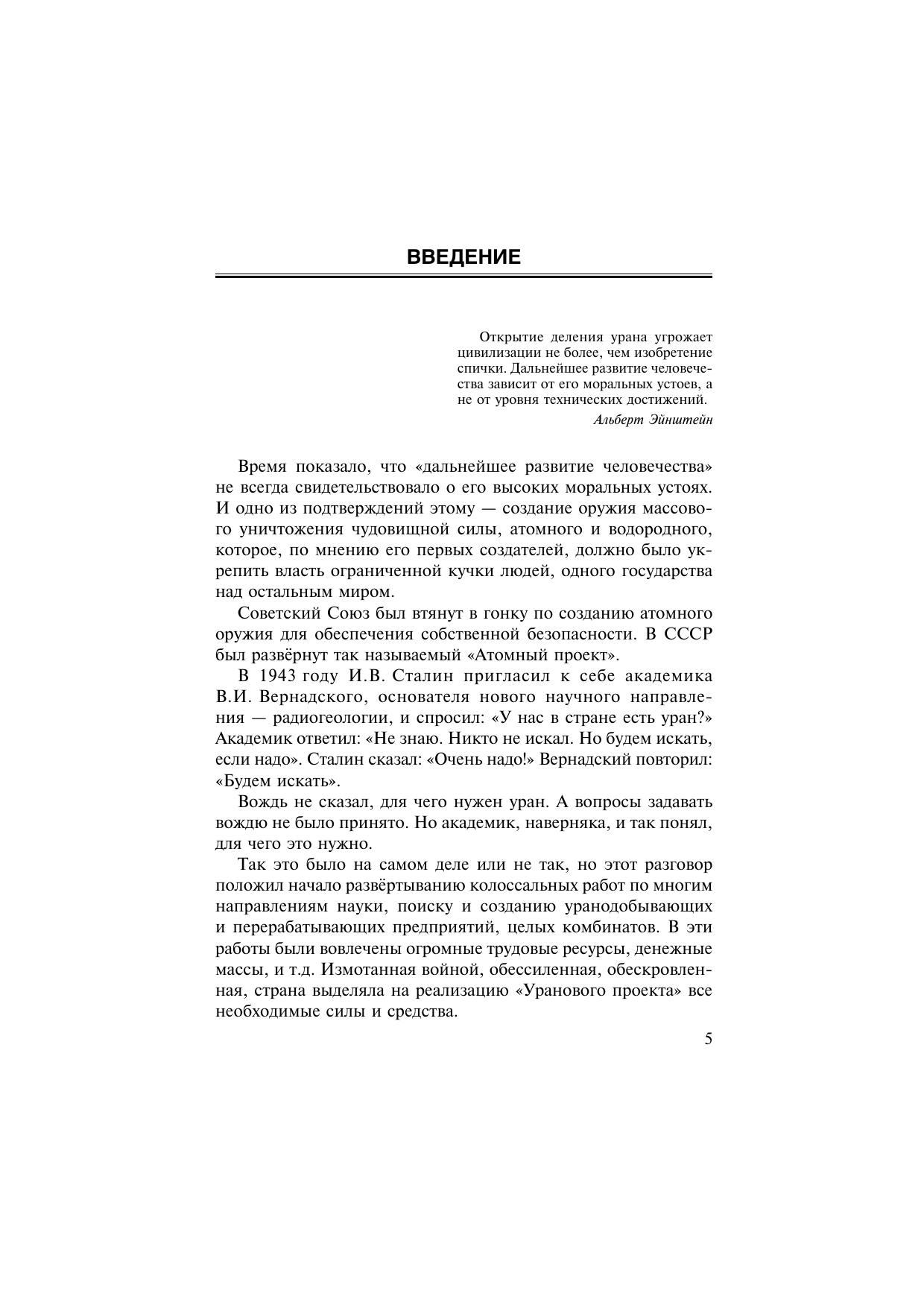 ВВЕДЕНИЕ

Открытие деления урана угрожает цивилизации не более, чем изобретение спички. Дальнейшее развитие человечества зависит от его моральных устоев, а не от уровня технических достижений.

Альберт Эйнштейн

Время показало, что «дальнейшее развитие человечества» не всегда свидетельствовало о его высоких моральных устоях. И одно из подтверждений этому — создание оружия массового уничтожения чудовищной силы, атомного и водородного, которое, по мнению его первых создателей, должно было укрепить власть ограниченной кучки людей, одного государства над остальным миром.

Советский Союз был втянут в гонку по созданию атомного оружия для обеспечения собственной безопасности. В СССР был развёрнут так называемый «Атомный проект».

В 1943 году И.В. Сталин пригласил к себе академика В.И. Вернадского, основателя нового научного направления — радиогеологии, и спросил: «У нас в стране есть уран?» Академик ответил: «Не знаю. Никто не искал. Но будем искать, если надо». Сталин сказал: «Очень надо!» Вернадский повторил: «Будем искать».

Вождь не сказал, для чего нужен уран. А вопросы задавать вождю не было принято. Но академик, наверняка, и так понял, для чего это нужно.

Так это было на самом деле или не так, но этот разговор положил начало развёртыванию колоссальных работ по многим направлениям науки, поиску и созданию уранодобывающих и перерабатывающих предприятий, целых комбинатов. В эти работы были вовлечены огромные трудовые ресурсы, денежные массы, и т.д. Измотанная войной, обессиленная, обескровленная, страна выделяла на реализацию «Уранового проекта» все необходимые силы и средства.

5